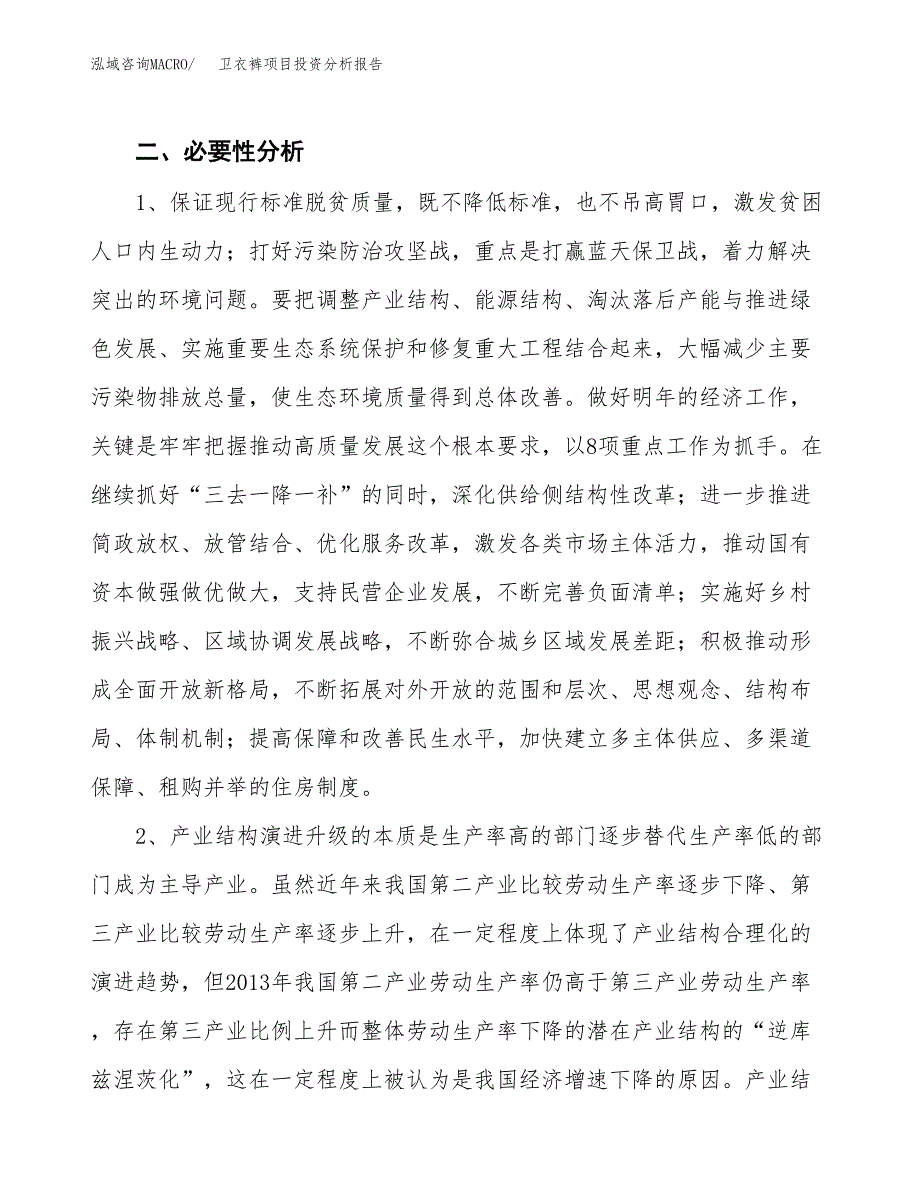 泓域咨询MACRO/　卫衣裤项目投资分析报告

二、必要性分析

1、保证现行标准脱贫质量，既不降低标准，也不吊高胃口，激发贫困人口内生动力；打好污染防治攻坚战，重点是打赢蓝天保卫战，着力解决突出的环境问题。要把调整产业结构、能源结构、淘汰落后产能与推进绿色发展、实施重要生态系统保护和修复重大工程结合起来，大幅减少主要污染物排放总量，使生态环境质量得到总体改善。做好明年的经济工作，关键是牢牢把握推动高质量发展这个根本要求，以8项重点工作为抓手。在继续抓好“三去一降一补”的同时，深化供给侧结构性改革；进一步推进简政放权、放管结合、优化服务改革，激发各类市场主体活力，推动国有资本做强做优做大，支持民营企业发展，不断完善负面清单；实施好乡村振兴战略、区域协调发展战略，不断弥合城乡区域发展差距；积极推动形成全面开放新格局，不断拓展对外开放的范围和层次、思想观念、结构布局、体制机制；提高保障和改善民生水平，加快建立多主体供应、多渠道保障、租购并举的住房制度。

2、产业结构演进升级的本质是生产率高的部门逐步替代生产率低的部门成为主导产业。虽然近年来我国第二产业比较劳动生产率逐步下降、第三产业比较劳动生产率逐步上升，在一定程度上体现了产业结构合理化的演进趋势，但2013年我国第二产业劳动生产率仍高于第三产业劳动生产率，存在第三产业比例上升而整体劳动生产率下降的潜在产业结构的“逆库兹涅茨化”，这在一定程度上被认为是我国经济增速下降的原因。产业结